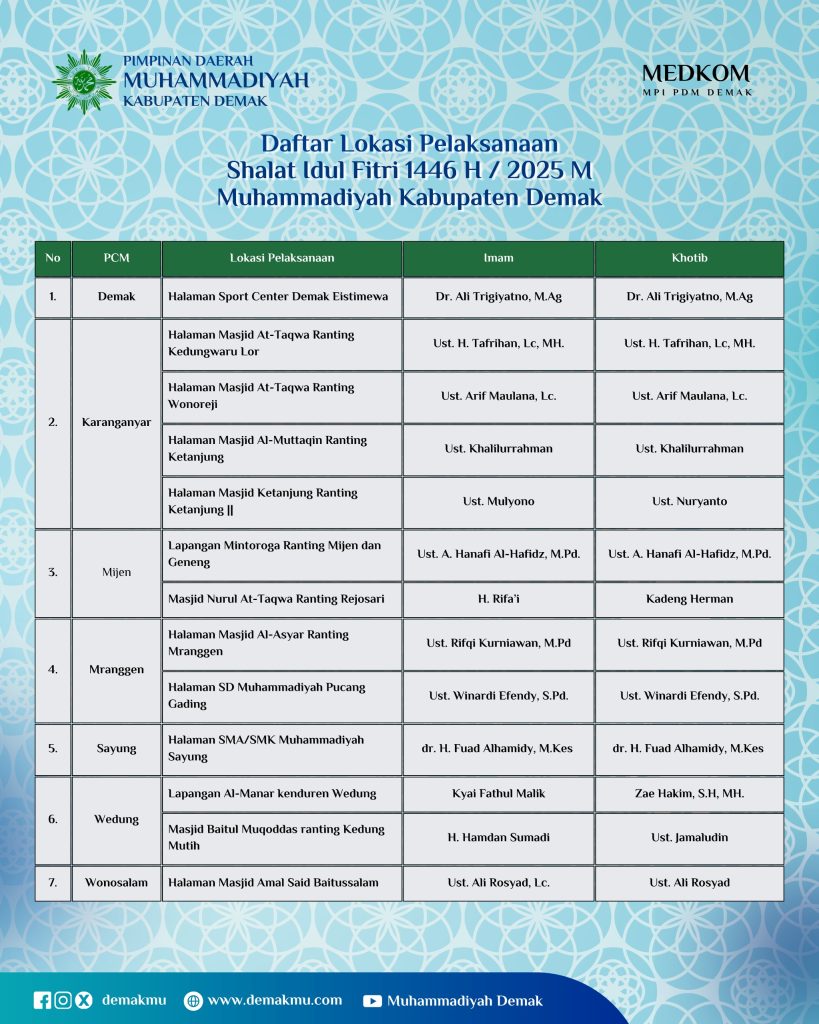 PIMPINAN DAERAH
MUHAMMADIYAH
KABUPATEN DEMAK

MEDKOM
MPI PDM DEMAK

Daftar Lokasi Pelaksanaan
Shalat Idul Fitri 1446 H / 2025 M
Muhammadiyah Kabupaten Demak

| No | PCM | Lokasi Pelaksanaan | Imam | Khotib |
|---|---|---|---|---|
| 1. | Demak | Halaman Sport Center Demak Eistimewa | Dr. Ali Trigiyatno, M.Ag | Dr. Ali Trigiyatno, M.Ag |
| 2. | Karanganyar | Halaman Masjid At-Taqwa Ranting Kedungwaru Lor | Ust. H. Tafrihan, Lc, MH. | Ust. H. Tafrihan, Lc, MH. |
| | | Halaman Masjid At-Taqwa Ranting Wonoreji | Ust. Arif Maulana, Lc. | Ust. Arif Maulana, Lc. |
| | | Halaman Masjid Al-Muttaqin Ranting Ketanjung | Ust. Khalilurrahman | Ust. Khalilurrahman |
| | | Halaman Masjid Ketanjung Ranting Ketanjung \|\| | Ust. Mulyono | Ust. Nuryanto |
| 3. | Mijen | Lapangan Mintoroga Ranting Mijen dan Geneng | Ust. A. Hanafi Al-Hafidz, M.Pd. | Ust. A. Hanafi Al-Hafidz, M.Pd. |
| | | Masjid Nurul At-Taqwa Ranting Rejosari | H. Rifa'i | Kadeng Herman |
| 4. | Mranggen | Halaman Masjid Al-Asyar Ranting Mranggen | Ust. Rifqi Kurniawan, M.Pd | Ust. Rifqi Kurniawan, M.Pd |
| | | Halaman SD Muhammadiyah Pucang Gading | Ust. Winardi Efendy, S.Pd. | Ust. Winardi Efendy, S.Pd. |
| 5. | Sayung | Halaman SMA/SMK Muhammadiyah Sayung | dr. H. Fuad Alhamidy, M.Kes | dr. H. Fuad Alhamidy, M.Kes |
| 6. | Wedung | Lapangan Al-Manar kenduren Wedung | Kyai Fathul Malik | Zae Hakim, S.H, MH. |
| | | Masjid Baitul Muqoddas ranting Kedung Mutih | H. Hamdan Sumadi | Ust. Jamaludin |
| 7. | Wonosalam | Halaman Masjid Amal Said Baitussalam | Ust. Ali Rosyad, Lc. | Ust. Ali Rosyad |

demakmu www.demakmu.com Muhammadiyah Demak